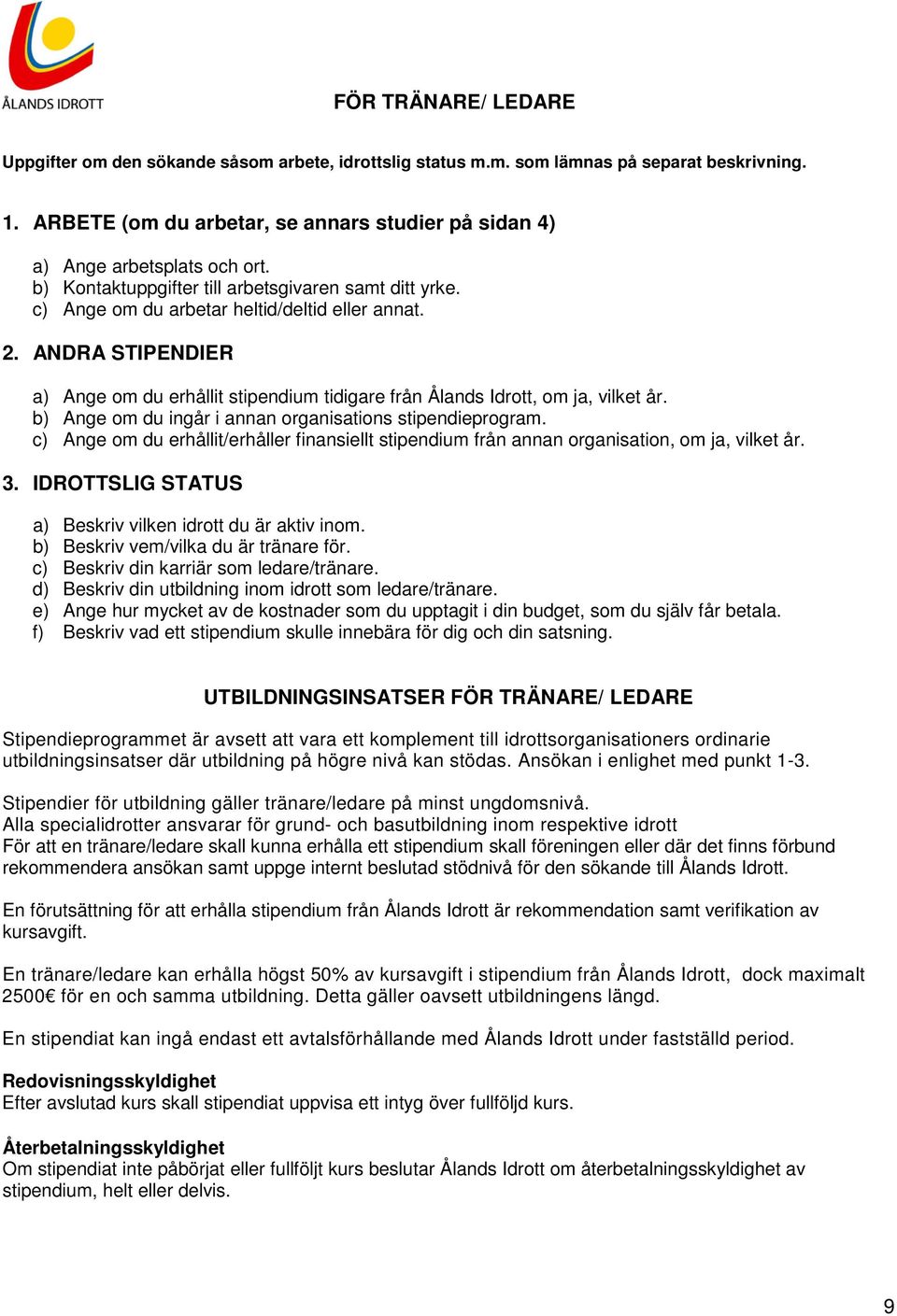 ÅLANDS IDROTT

FÖR TRÄNARE/ LEDARE

Uppgifter om den sökande såsom arbete, idrottslig status m.m. som lämnas på separat beskrivning.

1. ARBETE (om du arbetar, se annars studier på sidan 4)

a) Ange arbetsplats och ort.
b) Kontaktuppgifter till arbetsgivaren samt ditt yrke.
c) Ange om du arbetar heltid/deltid eller annat.

2. ANDRA STIPENDIER

a) Ange om du erhållit stipendium tidigare från Ålands Idrott, om ja, vilket år.
b) Ange om du ingår i annan organisations stipendieprogram.
c) Ange om du erhållit/erhåller finansiellt stipendium från annan organisation, om ja, vilket år.

3. IDROTTSLIG STATUS

a) Beskriv vilken idrott du är aktiv inom.
b) Beskriv vem/vilka du är tränare för.
c) Beskriv din karriär som ledare/tränare.
d) Beskriv din utbildning inom idrott som ledare/tränare.
e) Ange hur mycket av de kostnader som du upptagit i din budget, som du själv får betala.
f) Beskriv vad ett stipendium skulle innebära för dig och din satsning.

UTBILDNINGSINSATSER FÖR TRÄNARE/ LEDARE

Stipendieprogrammet är avsett att vara ett komplement till idrottsorganisationers ordinarie utbildningsinsatser där utbildning på högre nivå kan stödas. Ansökan i enlighet med punkt 1-3.

Stipendier för utbildning gäller tränare/ledare på minst ungdomsnivå.
Alla specialidrotter ansvarar för grund- och basutbildning inom respektive idrott
För att en tränare/ledare skall kunna erhålla ett stipendium skall föreningen eller där det finns förbund rekommendera ansökan samt uppge internt beslutad stödnivå för den sökande till Ålands Idrott.

En förutsättning för att erhålla stipendium från Ålands Idrott är rekommendation samt verifikation av kursavgift.

En tränare/ledare kan erhålla högst 50% av kursavgift i stipendium från Ålands Idrott, dock maximalt 2500€ för en och samma utbildning. Detta gäller oavsett utbildningens längd.

En stipendiat kan ingå endast ett avtalsförhållande med Ålands Idrott under fastställd period.

Redovisningsskyldighet
Efter avslutad kurs skall stipendiat uppvisa ett intyg över fullföljd kurs.

Återbetalningsskyldighet
Om stipendiat inte påbörjat eller fullföljt kurs beslutar Ålands Idrott om återbetalningsskyldighet av stipendium, helt eller delvis.

9